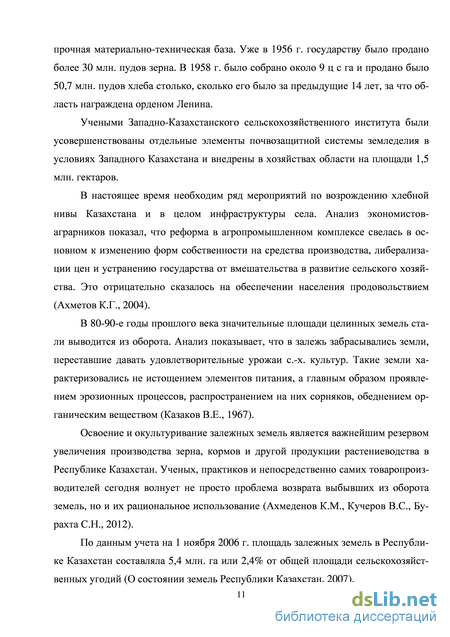 прочная материально-техническая база. Уже в 1956 г. государству было продано более 30 млн. пудов зерна. В 1958 г. было собрано около 9 ц с га и продано было 50,7 млн. пудов хлеба столько, сколько его было за предыдущие 14 лет, за что область награждена орденом Ленина.

Учеными Западно-Казахстанского сельскохозяйственного института были усовершенствованы отдельные элементы почвозащитной системы земледелия в условиях Западного Казахстана и внедрены в хозяйствах области на площади 1,5 млн. гектаров.

В настоящее время необходим ряд мероприятий по возрождению хлебной нивы Казахстана и в целом инфраструктуры села. Анализ экономистов-аграрников показал, что реформа в агропромышленном комплексе свелась в основном к изменению форм собственности на средства производства, либерализации цен и устранению государства от вмешательства в развитие сельского хозяйства. Это отрицательно сказалось на обеспечении населения продовольствием (Ахметов К.Г., 2004).

В 80-90-е годы прошлого века значительные площади целинных земель стали выводится из оборота. Анализ показывает, что в залежь забрасывались земли, переставшие давать удовлетворительные урожаи с.-х. культур. Такие земли характеризовались не истощением элементов питания, а главным образом проявлением эрозионных процессов, распространением на них сорняков, обеднением органическим веществом (Казаков В.Е., 1967).

Освоение и окультуривание залежных земель является важнейшим резервом увеличения производства зерна, кормов и другой продукции растениеводства в Республике Казахстан. Ученых, практиков и непосредственно самих товаропроизводителей сегодня волнует не просто проблема возврата выбывших из оборота земель, но и их рациональное использование (Ахмеденов К.М., Кучеров В.С., Бурахта С.Н., 2012).

По данным учета на 1 ноября 2006 г. площадь залежных земель в Республике Казахстан составляла 5,4 млн. га или 2,4% от общей площади сельскохозяйственных угодий (О состоянии земель Республики Казахстан. 2007).

11

dsLib.net
библиотека диссертаций